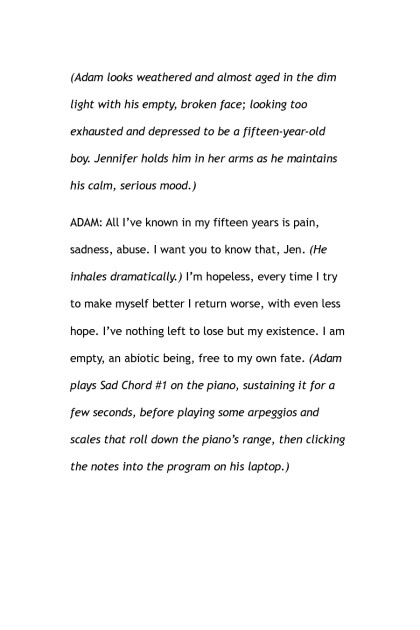 (Adam looks weathered and almost aged in the dim light with his empty, broken face; looking too exhausted and depressed to be a fifteen-year-old boy. Jennifer holds him in her arms as he maintains his calm, serious mood.)

ADAM: All I've known in my fifteen years is pain, sadness, abuse. I want you to know that, Jen. (He inhales dramatically.) I'm hopeless, every time I try to make myself better I return worse, with even less hope. I've nothing left to lose but my existence. I am empty, an abiotic being, free to my own fate. (Adam plays Sad Chord #1 on the piano, sustaining it for a few seconds, before playing some arpeggios and scales that roll down the piano's range, then clicking the notes into the program on his laptop.)